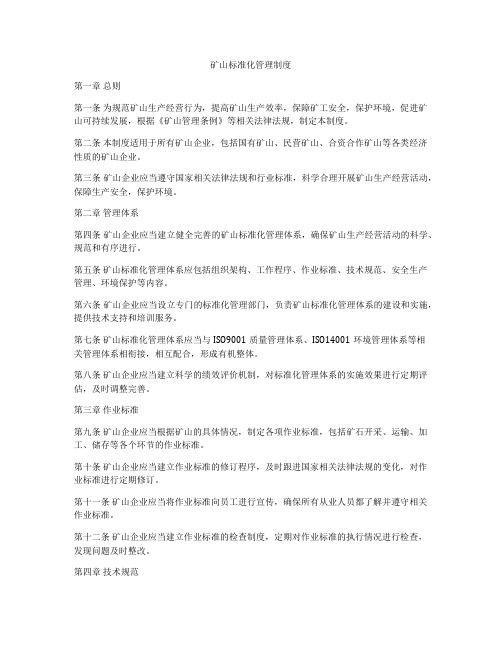 矿山标准化管理制度

第一章 总则

第一条 为规范矿山生产经营行为，提高矿山生产效率，保障矿工安全，保护环境，促进矿山可持续发展，根据《矿山管理条例》等相关法律法规，制定本制度。

第二条 本制度适用于所有矿山企业，包括国有矿山、民营矿山、合资合作矿山等各类经济性质的矿山企业。

第三条 矿山企业应当遵守国家相关法律法规和行业标准，科学合理开展矿山生产经营活动，保障生产安全，保护环境。

第二章 管理体系

第四条 矿山企业应当建立健全完善的矿山标准化管理体系，确保矿山生产经营活动的科学、规范和有序进行。

第五条 矿山标准化管理体系应包括组织架构、工作程序、作业标准、技术规范、安全生产管理、环境保护等内容。

第六条 矿山企业应当设立专门的标准化管理部门，负责矿山标准化管理体系的建设和实施，提供技术支持和培训服务。

第七条 矿山标准化管理体系应当与 ISO9001 质量管理体系、ISO14001 环境管理体系等相关管理体系相衔接，相互配合，形成有机整体。

第八条 矿山企业应当建立科学的绩效评价机制，对标准化管理体系的实施效果进行定期评估，及时调整完善。

第三章 作业标准

第九条 矿山企业应当根据矿山的具体情况，制定各项作业标准，包括矿石开采、运输、加工、储存等各个环节的作业标准。

第十条 矿山企业应当建立作业标准的修订程序，及时跟进国家相关法律法规的变化，对作业标准进行定期修订。

第十一条 矿山企业应当将作业标准向员工进行宣传，确保所有从业人员都了解并遵守相关作业标准。

第十二条 矿山企业应当建立作业标准的检查制度，定期对作业标准的执行情况进行检查，发现问题及时整改。

第四章 技术规范